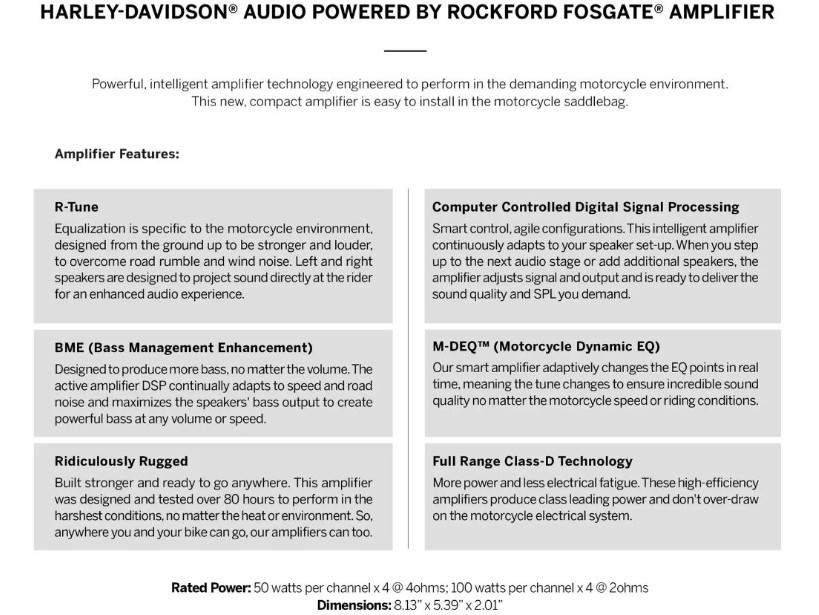 HARLEY-DAVIDSON® AUDIO POWERED BY ROCKFORD FOSGATE® AMPLIFIER

Powerful, intelligent amplifier technology engineered to perform in the demanding motorcycle environment. This new, compact amplifier is easy to install in the motorcycle saddlebag.

Amplifier Features:

R-Tune

Equalization is specific to the motorcycle environment, designed from the ground up to be stronger and louder, to overcome road rumble and wind noise. Left and right speakers are designed to project sound directly at the rider for an enhanced audio experience.

BME (Bass Management Enhancement)

Designed to produce more bass, no matter the volume. The active amplifier DSP continually adapts to speed and road noise and maximizes the speakers' bass output to create powerful bass at any volume or speed.

Ridiculously Rugged

Built stronger and ready to go anywhere. This amplifier was designed and tested over 80 hours to perform in the harshest conditions, no matter the heat or environment. So, anywhere you and your bike can go, our amplifiers can too.

Computer Controlled Digital Signal Processing

Smart control, agile configurations. This intelligent amplifier continuously adapts to your speaker set-up. When you step up to the next audio stage or add additional speakers, the amplifier adjusts signal and output and is ready to deliver the sound quality and SPL you demand.

M-DEQ™ (Motorcycle Dynamic EQ)

Our smart amplifier adaptively changes the EQ points in real time, meaning the tune changes to ensure incredible sound quality no matter the motorcycle speed or riding conditions.

Full Range Class-D Technology

More power and less electrical fatigue. These high-efficiency amplifiers produce class leading power and don't over-draw on the motorcycle electrical system.

Rated Power: 50 watts per channel x 4 @ 4ohms; 100 watts per channel x 4 @ 2ohms
Dimensions: 8.13" x 5.39" x 2.01"